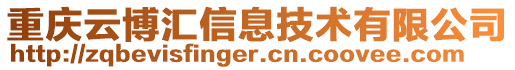 重庆云博汇信息技术有限公司
http://zqbevisfinger.cn.coovee.com